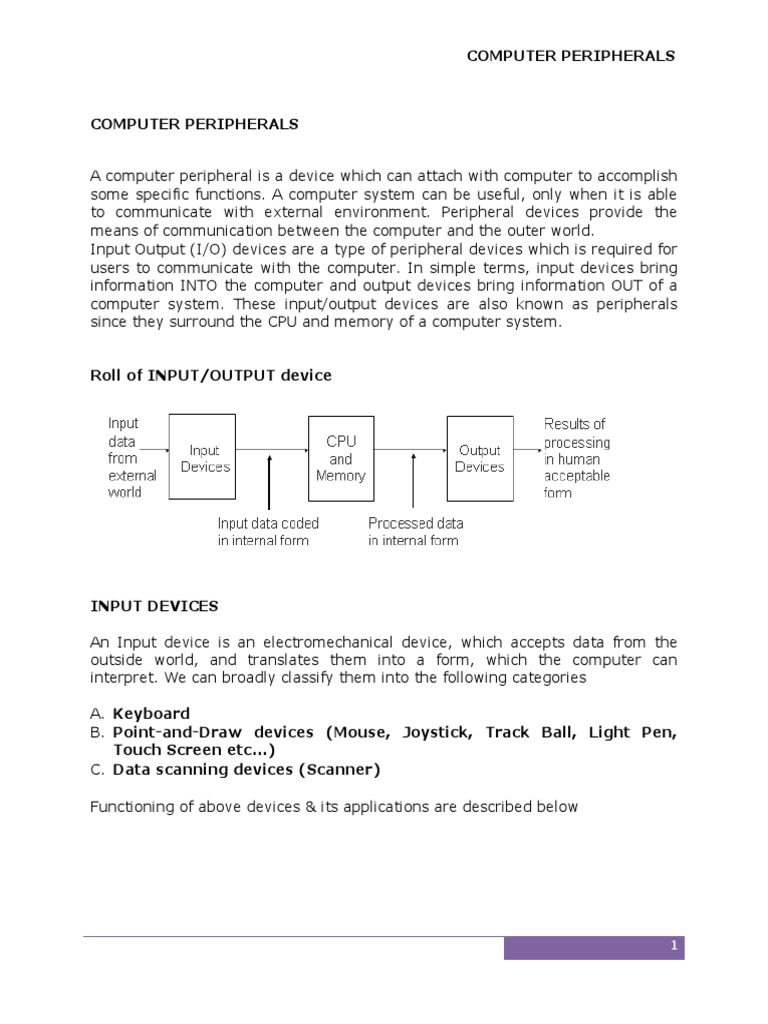 COMPUTER PERIPHERALS

COMPUTER PERIPHERALS

A computer peripheral is a device which can attach with computer to accomplish some specific functions. A computer system can be useful, only when it is able to communicate with external environment. Peripheral devices provide the means of communication between the computer and the outer world.
Input Output (I/O) devices are a type of peripheral devices which is required for users to communicate with the computer. In simple terms, input devices bring information INTO the computer and output devices bring information OUT of a computer system. These input/output devices are also known as peripherals since they surround the CPU and memory of a computer system.

Roll of INPUT/OUTPUT device

Input data from external world

Input Devices

CPU and Memory

Output Devices

Results of processing in human acceptable form

Input data coded in internal form

Processed data in internal form

INPUT DEVICES

An Input device is an electromechanical device, which accepts data from the outside world, and translates them into a form, which the computer can interpret. We can broadly classify them into the following categories

A. Keyboard
B. Point-and-Draw devices (Mouse, Joystick, Track Ball, Light Pen, Touch Screen etc...)
C. Data scanning devices (Scanner)

Functioning of above devices & its applications are described below

1